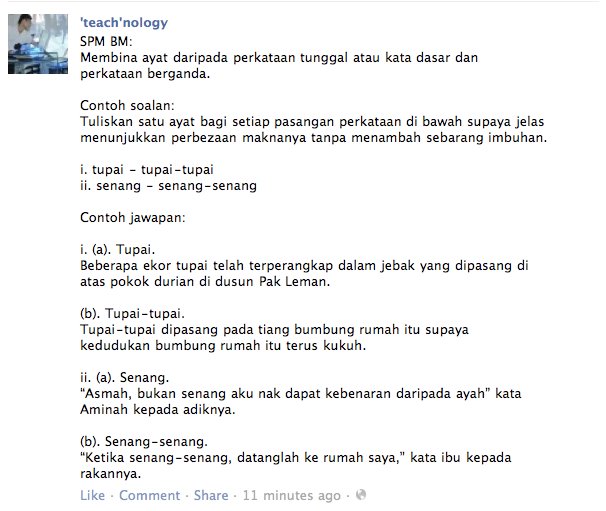 'teach'nology
SPM BM:
Membina ayat daripada perkataan tunggal atau kata dasar dan perkataan berganda.

Contoh soalan:
Tuliskan satu ayat bagi setiap pasangan perkataan di bawah supaya jelas menunjukkan perbezaan maknanya tanpa menambah sebarang imbuhan.

i. tupai - tupai-tupai
ii. senang - senang-senang

Contoh jawapan:

i. (a). Tupai.
Beberapa ekor tupai telah terperangkap dalam jebak yang dipasang di atas pokok durian di dusun Pak Leman.

(b). Tupai-tupai.
Tupai-tupai dipasang pada tiang bumbung rumah itu supaya kedudukan bumbung rumah itu terus kukuh.

ii. (a). Senang.
"Asmah, bukan senang aku nak dapat kebenaran daripada ayah" kata Aminah kepada adiknya.

(b). Senang-senang.
"Ketika senang-senang, datanglah ke rumah saya," kata ibu kepada rakannya.

Like · Comment · Share · 11 minutes ago ·